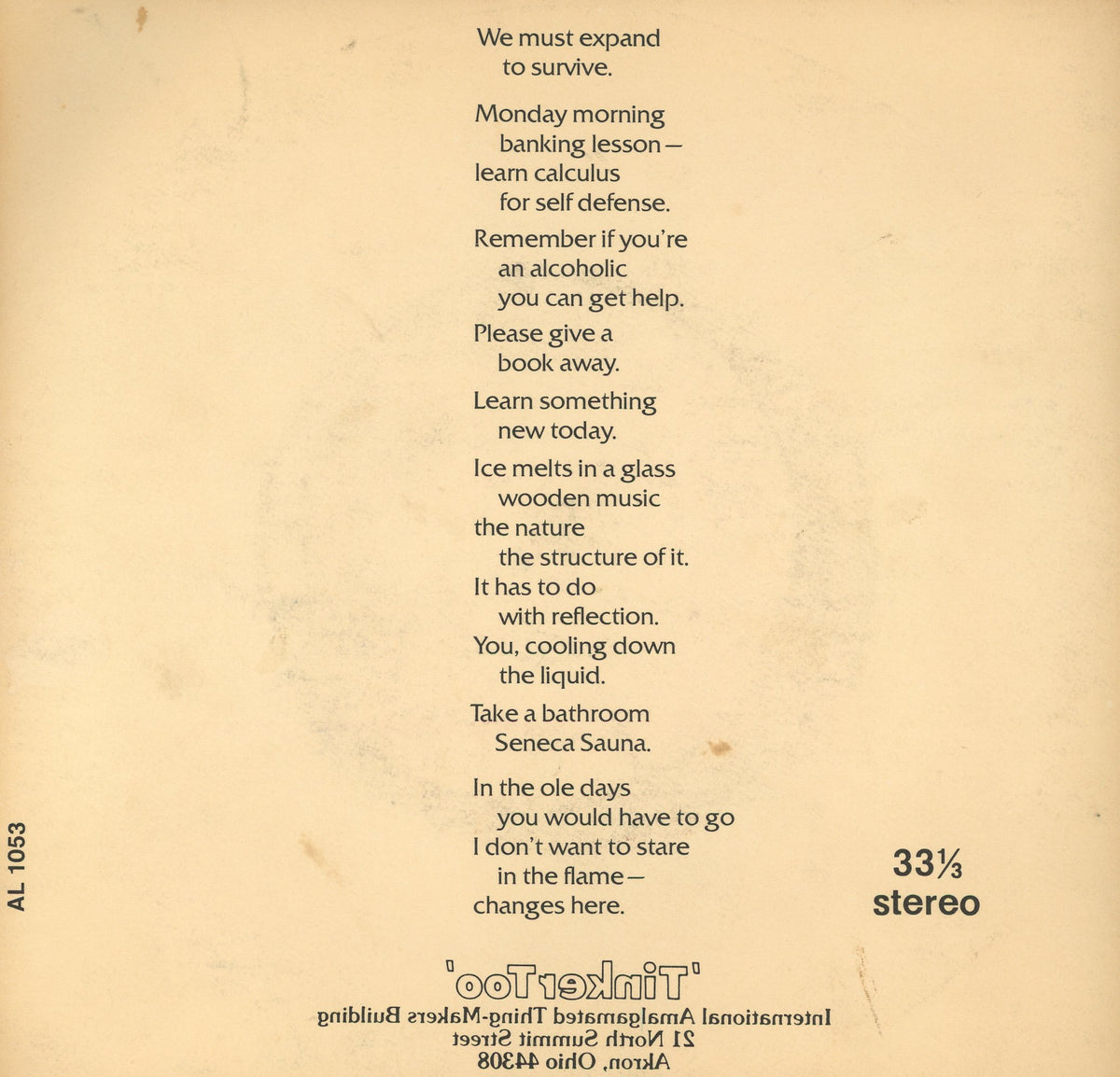 We must expand
to survive.

Monday morning
banking lesson—
learn calculus
for self defense.

Remember if you're
an alcoholic
you can get help.

Please give a
book away.

Learn something
new today.

Ice melts in a glass
wooden music
the nature
the structure of it.
It has to do
with reflection.
You, cooling down
the liquid.

Take a bathroom
Seneca Sauna.

In the ole days
you would have to go
I don't want to stare
in the flame—
changes here.

AL 1053

33⅓
stereo

'TinkerToo'
International Amalgamated Thing-Makers Building
21 North Summit Street
Akron, Ohio 44308